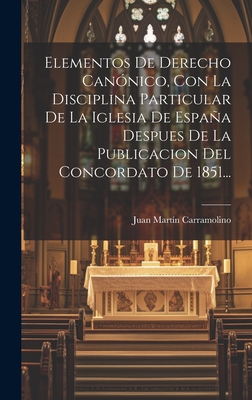 Elementos De Derecho Canónico, Con La Disciplina Particular De La Iglesia De España Despues De La Publicacion Del Concordato De 1851...

Juan Martín Carramolino